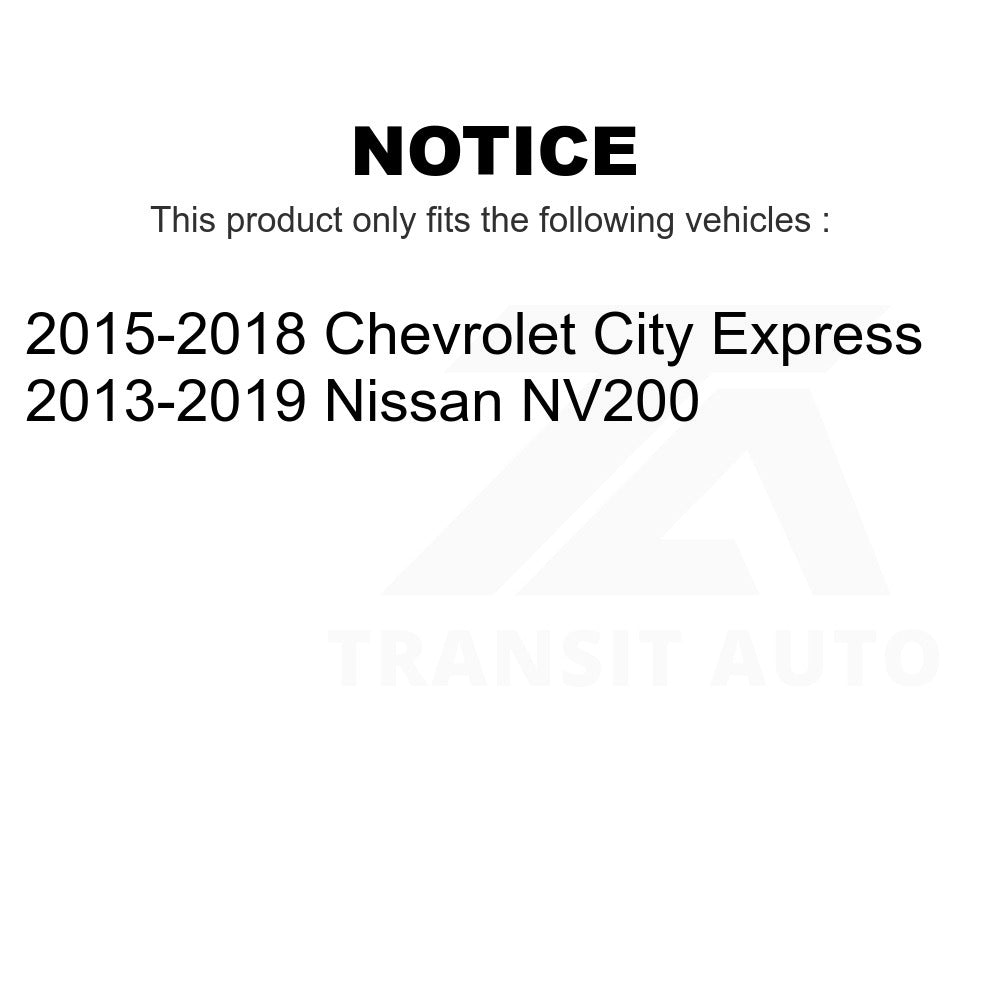 NOTICE

This product only fits the following vehicles :

2015-2018 Chevrolet City Express
2013-2019 Nissan NV200

TRANSIT AUTO